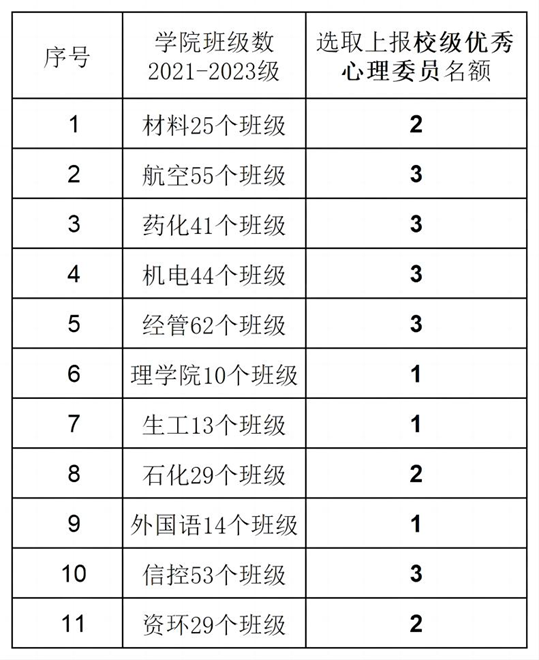 | 序号 | 学院班级数 2021-2023级 | 选取上报校级优秀心理委员名额 |
|---|---|---|
| 1 | 材料25个班级 | 2 |
| 2 | 航空55个班级 | 3 |
| 3 | 药化41个班级 | 3 |
| 4 | 机电44个班级 | 3 |
| 5 | 经管62个班级 | 3 |
| 6 | 理学院10个班级 | 1 |
| 7 | 生工13个班级 | 1 |
| 8 | 石化29个班级 | 2 |
| 9 | 外国语14个班级 | 1 |
| 10 | 信控53个班级 | 3 |
| 11 | 资环29个班级 | 2 |